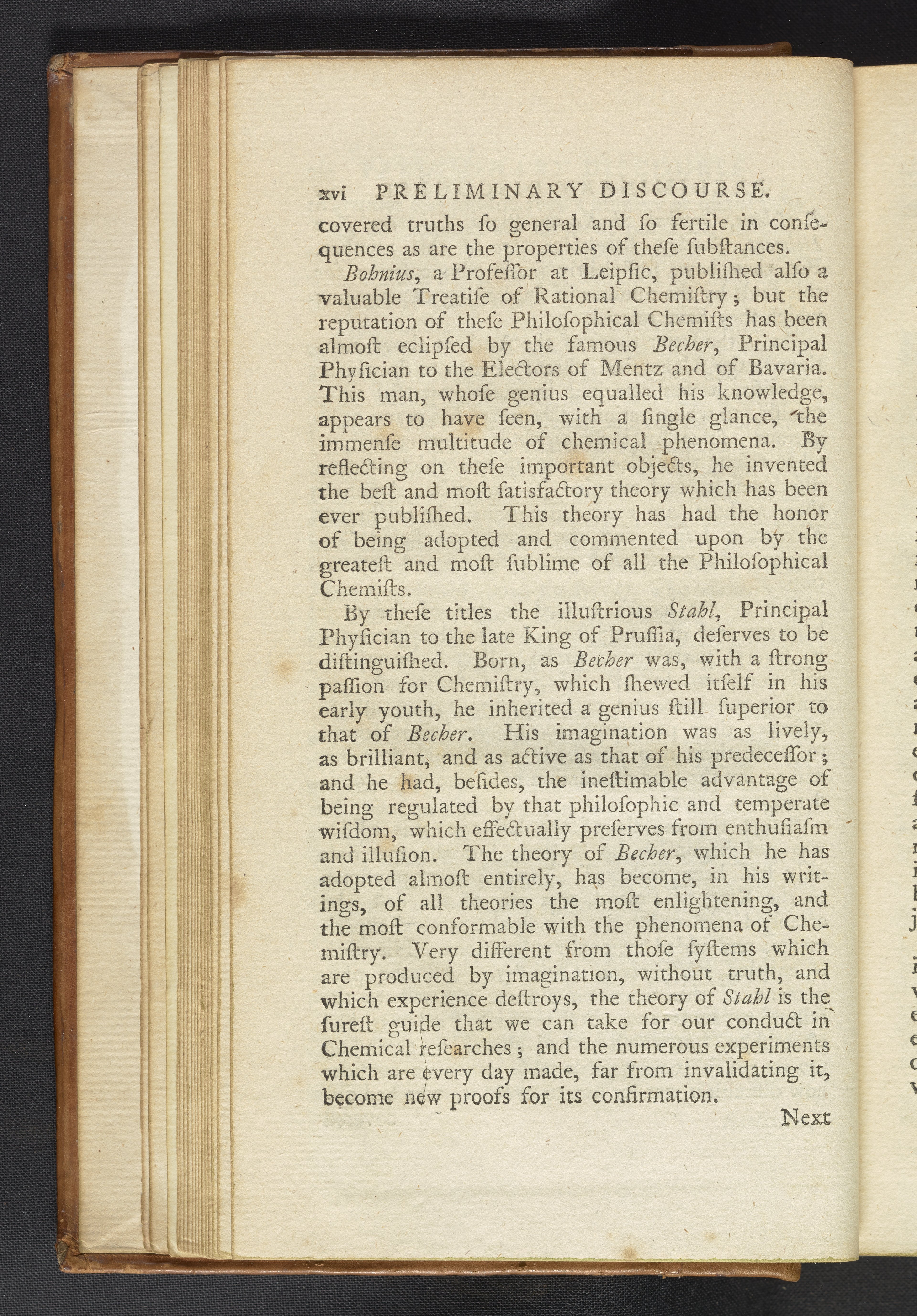 xvi PRELIMINARY DISCOURSE.

covered truths ſo general and ſo fertile in conſequences as are the properties of theſe ſubſtances.

Bohnius, a Profeſſor at Leipſic, publiſhed alſo a valuable Treatiſe of Rational Chemiſtry; but the reputation of theſe Philoſophical Chemiſts has been almoſt eclipſed by the famous Becher, Principal Phyſician to the Electors of Mentz and of Bavaria. This man, whoſe genius equalled his knowledge, appears to have ſeen, with a ſingle glance, the immenſe multitude of chemical phenomena. By reflecting on theſe important objects, he invented the beſt and moſt ſatisfactory theory which has been ever publiſhed. This theory has had the honor of being adopted and commented upon by the greateſt and moſt ſublime of all the Philoſophical Chemiſts.

By theſe titles the illuſtrious Stahl, Principal Phyſician to the late King of Pruſſia, deſerves to be diſtinguiſhed. Born, as Becher was, with a ſtrong paſſion for Chemiſtry, which ſhewed itſelf in his early youth, he inherited a genius ſtill ſuperior to that of Becher. His imagination was as lively, as brilliant, and as active as that of his predeceſſor; and he had, beſides, the ineſtimable advantage of being regulated by that philoſophic and temperate wiſdom, which effectually preſerves from enthuſiaſm and illuſion. The theory of Becher, which he has adopted almoſt entirely, has become, in his writings, of all theories the moſt enlightening, and the moſt conformable with the phenomena of Chemiſtry. Very different from thoſe ſyſtems which are produced by imagination, without truth, and which experience deſtroys, the theory of Stahl is the ſureſt guide that we can take for our conduct in Chemical reſearches; and the numerous experiments which are every day made, far from invalidating it, become new proofs for its confirmation.

Next